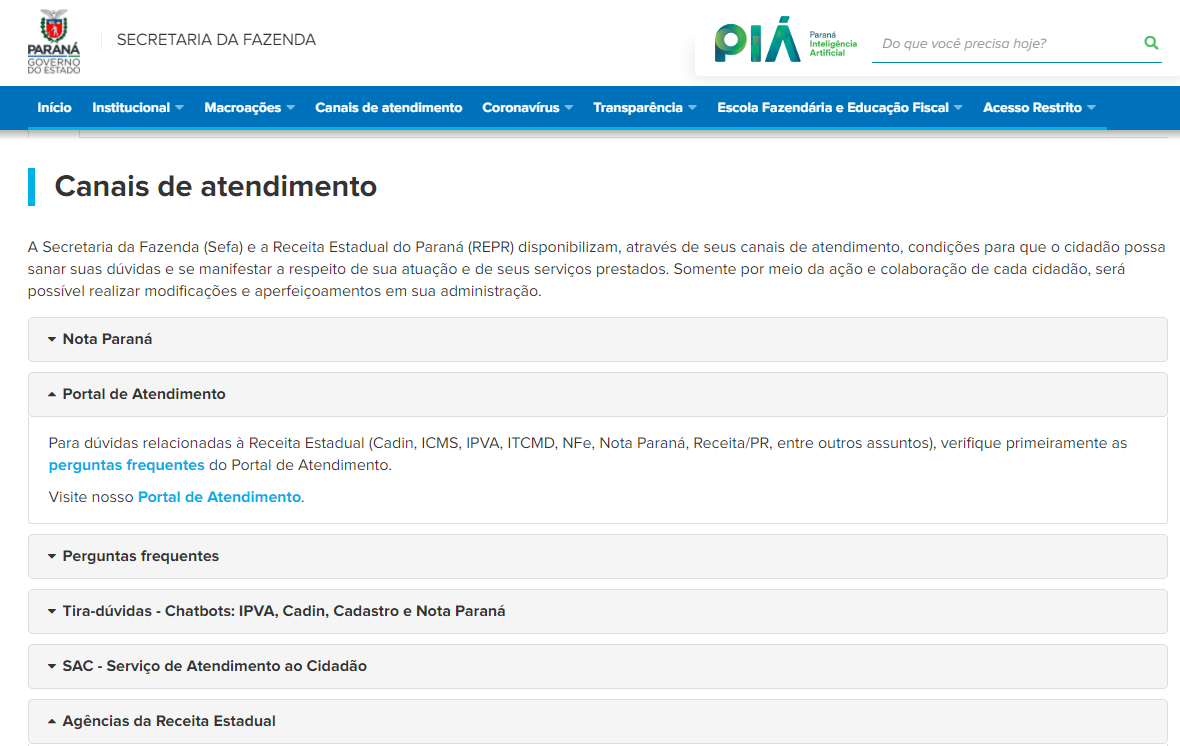 PARANÁ
GOVERNO DO ESTADO

SECRETARIA DA FAZENDA

PIÁ
Paraná
Inteligência
Artificial

Do que você precisa hoje?

Início
Institucional
Macroações
Canais de atendimento
Coronavírus
Transparência
Escola Fazendária e Educação Fiscal
Acesso Restrito

Canais de atendimento

A Secretaria da Fazenda (Sefa) e a Receita Estadual do Paraná (REPR) disponibilizam, através de seus canais de atendimento, condições para que o cidadão possa sanar suas dúvidas e se manifestar a respeito de sua atuação e de seus serviços prestados. Somente por meio da ação e colaboração de cada cidadão, será possível realizar modificações e aperfeiçoamentos em sua administração.

Nota Paraná

Portal de Atendimento

Para dúvidas relacionadas à Receita Estadual (Cadin, ICMS, IPVA, ITCMD, NFe, Nota Paraná, Receita/PR, entre outros assuntos), verifique primeiramente as perguntas frequentes do Portal de Atendimento.

Visite nosso Portal de Atendimento.

Perguntas frequentes

Tira-dúvidas - Chatbots: IPVA, Cadin, Cadastro e Nota Paraná

SAC - Serviço de Atendimento ao Cidadão

Agências da Receita Estadual